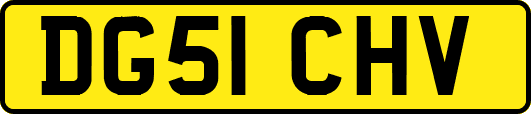 DG51 CHV